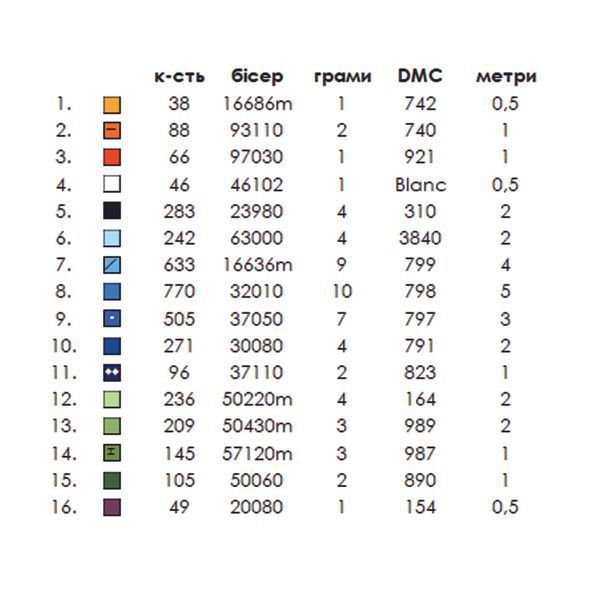 |  |  | к-сть | бісер | грами | DMC | метри |
|---|---|---|---|---|---|---|
| 1. |  | 38 | 16686m | 1 | 742 | 0,5 |
| 2. |  | 88 | 93110 | 2 | 740 | 1 |
| 3. |  | 66 | 97030 | 1 | 921 | 1 |
| 4. |  | 46 | 46102 | 1 | Blanc | 0,5 |
| 5. |  | 283 | 23980 | 4 | 310 | 2 |
| 6. |  | 242 | 63000 | 4 | 3840 | 2 |
| 7. |  | 633 | 16636m | 9 | 799 | 4 |
| 8. |  | 770 | 32010 | 10 | 798 | 5 |
| 9. |  | 505 | 37050 | 7 | 797 | 3 |
| 10. |  | 271 | 30080 | 4 | 791 | 2 |
| 11. |  | 96 | 37110 | 2 | 823 | 1 |
| 12. |  | 236 | 50220m | 4 | 164 | 2 |
| 13. |  | 209 | 50430m | 3 | 989 | 2 |
| 14. |  | 145 | 57120m | 3 | 987 | 1 |
| 15. |  | 105 | 50060 | 2 | 890 | 1 |
| 16. |  | 49 | 20080 | 1 | 154 | 0,5 |